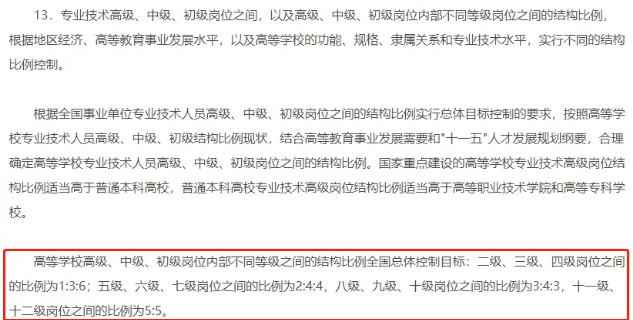 13．专业技术高级、中级、初级岗位之间，以及高级、中级、初级岗位内部不同等级岗位之间的结构比例，根据地区经济、高等教育事业发展水平，以及高等学校的功能、规格、隶属关系和专业技术水平，实行不同的结构比例控制。

根据全国事业单位专业技术人员高级、中级、初级岗位之间的结构比例实行总体目标控制的要求，按照高等学校专业技术人员高级、中级、初级结构比例现状，结合高等教育事业发展需要和"十一五"人才发展规划纲要，合理确定高等学校专业技术人员高级、中级、初级岗位之间的结构比例。国家重点建设的高等学校专业技术高级岗位结构比例适当高于普通本科高校，普通本科高校专业技术高级岗位结构比例适当高于高等职业技术学院和高等专科学校。

高等学校高级、中级、初级岗位内部不同等级之间的结构比例全国总体控制目标：二级、三级、四级岗位之间的比例为1:3:6；五级、六级、七级岗位之间的比例为2:4:4，八级、九级、十级岗位之间的比例为3:4:3，十一级、十二级岗位之间的比例为5:5。